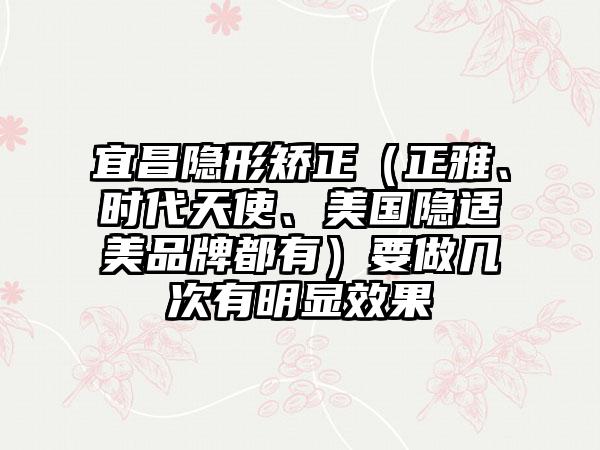 宜昌隐形矫正（正雅、时代天使、美国隐适美品牌都有）要做几次有明显效果